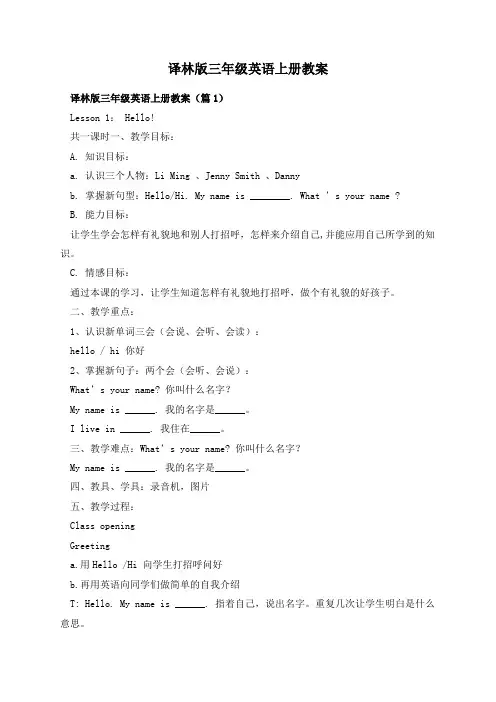 译林版三年级英语上册教案

译林版三年级英语上册教案（篇 1）

Lesson 1： Hello!

共一课时一、教学目标：

A. 知识目标：

a. 认识三个人物：Li Ming 、Jenny Smith 、Danny

b. 掌握新句型：Hello/Hi. My name is ________. What ' s your name ?

B. 能力目标：

让学生学会怎样有礼貌地和别人打招呼，怎样来介绍自己,并能应用自己所学到的知识。

C. 情感目标：

通过本课的学习，让学生知道怎样有礼貌地打招呼，做个有礼貌的好孩子。

二、教学重点：

1、认识新单词三会（会说、会听、会读）：

hello / hi 你好

2、掌握新句子：两个会（会听、会说）：

What' s your name? 你叫什么名字?

My name is ______. 我的名字是______。

I live in ______. 我住在______。

三、教学难点：What' s your name? 你叫什么名字?

My name is ______. 我的名字是______。

四、教具、学具：录音机，图片

五、教学过程：

Class opening

Greeting

a.用 Hello /Hi 向学生打招呼问好

b.再用英语向同学们做简单的自我介绍

T: Hello. My name is ______. 指着自己，说出名字。重复几次让学生明白是什么意思。